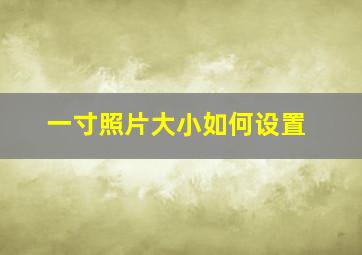 一寸照片大小如何设置